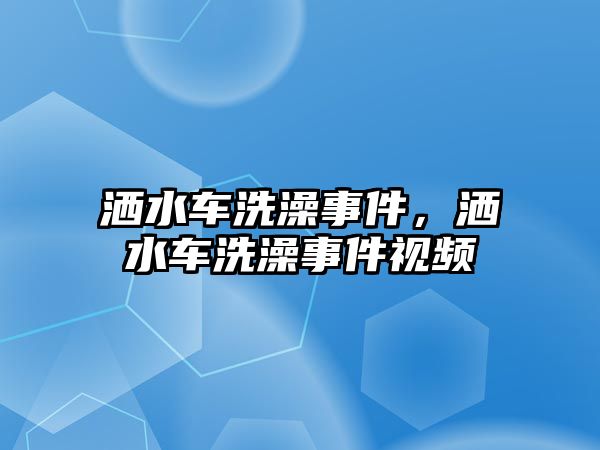 洒水车洗澡事件，洒水车洗澡事件视频